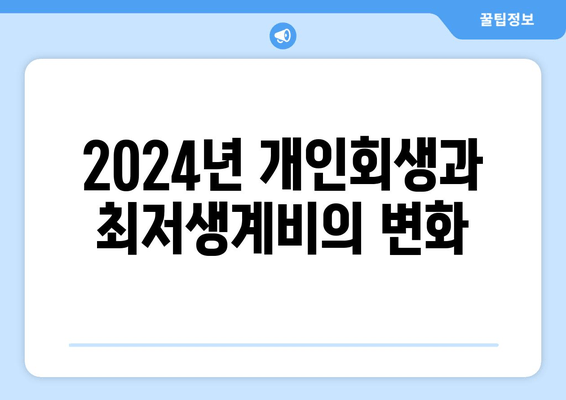 꿀팁정보

2024년 개인회생과 최저생계비의 변화